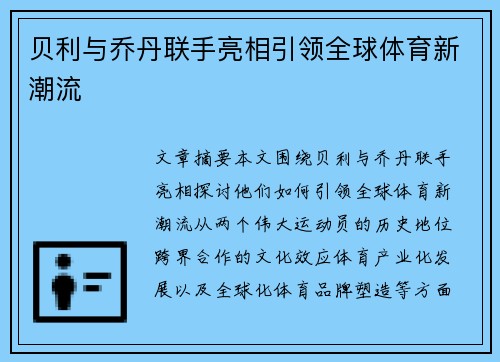 贝利与乔丹联手亮相引领全球体育新潮流

文章摘要本文围绕贝利与乔丹联手亮相探讨他们如何引领全球体育新潮流从两个伟大运动员的历史地位跨界合作的文化效应体育产业化发展以及全球化体育品牌塑造等方面